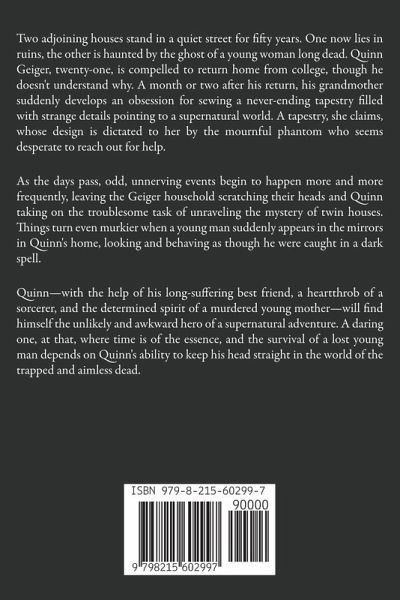 Two adjoining houses stand in a quiet street for fifty years. One now lies in ruins, the other is haunted by the ghost of a young woman long dead. Quinn Geiger, twenty-one, is compelled to return home from college, though he doesn't understand why. A month or two after his return, his grandmother suddenly develops an obsession for sewing a never-ending tapestry filled with strange details pointing to a supernatural world. A tapestry, she claims, whose design is dictated to her by the mournful phantom who seems desperate to reach out for help.

As the days pass, odd, unnerving events begin to happen more and more frequently, leaving the Geiger household scratching their heads and Quinn taking on the troublesome task of unraveling the mystery of twin houses. Things turn even murkier when a young man suddenly appears in the mirrors in Quinn's home, looking and behaving as though he were caught in a dark spell.

Quinn—with the help of his long-suffering best friend, a heartthrob of a sorcerer, and the determined spirit of a murdered young mother—will find himself the unlikely and awkward hero of a supernatural adventure. A daring one, at that, where time is of the essence, and the survival of a lost young man depends on Quinn's ability to keep his head straight in the world of the trapped and aimless dead.

ISBN 979-8-215-60299-7

90000

9 798215 602997